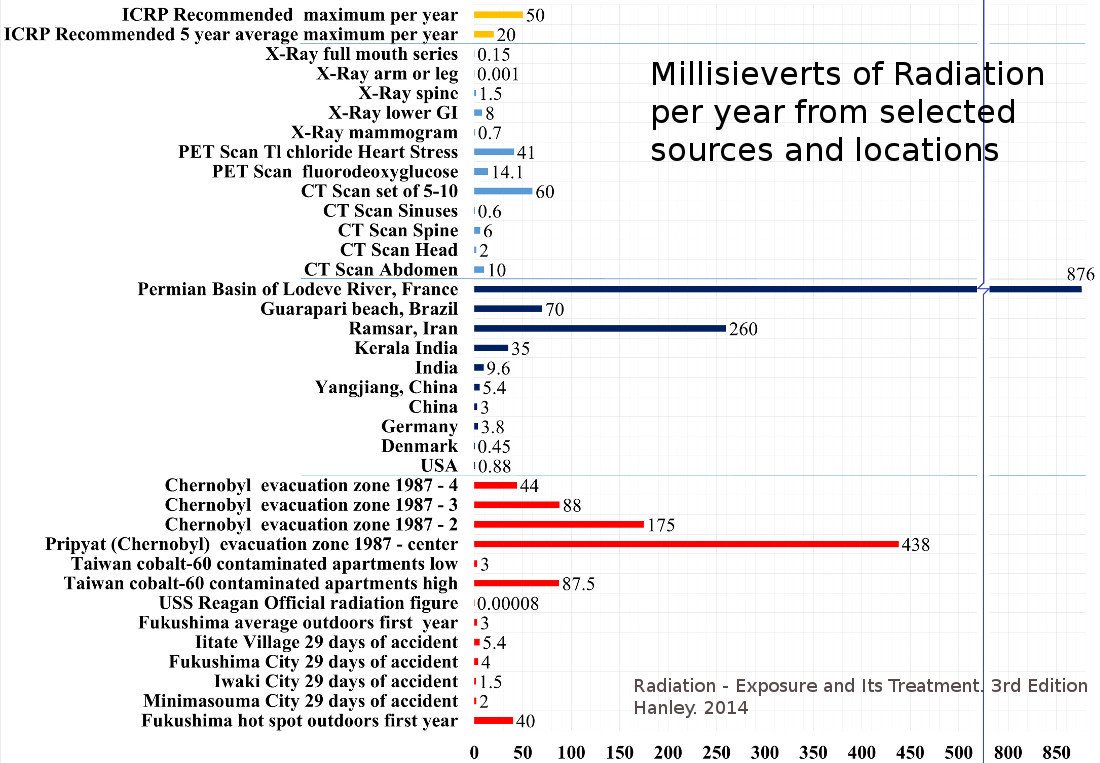 Millisieverts of Radiation per year from selected sources and locations

ICRP Recommended maximum per year 50
ICRP Recommended 5 year average maximum per year 20
X-Ray full mouth series 0.15
X-Ray arm or leg 0.001
X-Ray spine 1.5
X-Ray lower GI 8
X-Ray mammogram 0.7
PET Scan Tl chloride Heart Stress 41
PET Scan fluorodeoxyglucose 14.1
CT Scan set of 5-10 60
CT Scan Sinuses 0.6
CT Scan Spine 6
CT Scan Head 2
CT Scan Abdomen 10
Permian Basin of Lodeve River, France 876
Guarapari beach, Brazil 70
Ramsar, Iran 260
Kerala India 35
India 9.6
Yangjiang, China 5.4
China 3
Germany 3.8
Denmark 0.45
USA 0.88
Chernobyl evacuation zone 1987 - 4 44
Chernobyl evacuation zone 1987 - 3 88
Chernobyl evacuation zone 1987 - 2 175
Pripyat (Chernobyl) evacuation zone 1987 - center 438
Taiwan cobalt-60 contaminated apartments low 3
Taiwan cobalt-60 contaminated apartments high 87.5
USS Reagan Official radiation figure 0.00008
Fukushima average outdoors first year 3
Iitate Village 29 days of accident 5.4
Fukushima City 29 days of accident 4
Iwaki City 29 days of accident 1.5
Minimasouma City 29 days of accident 2
Fukushima hot spot outdoors first year 40

Radiation - Exposure and Its Treatment. 3rd Edition Hanley. 2014

0 50 100 150 200 250 300 350 400 450 500 800 850